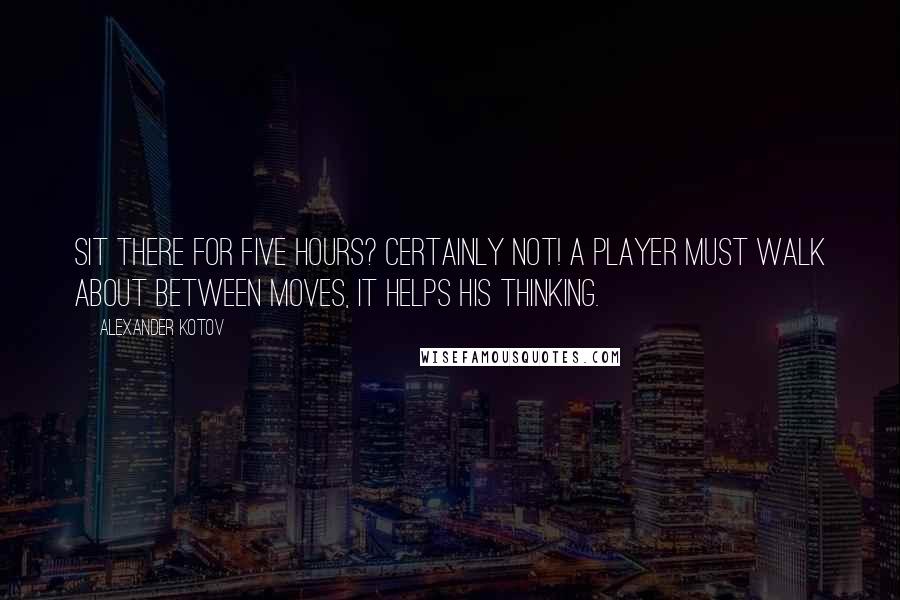 SIT THERE FOR FIVE HOURS? CERTAINLY NOT! A PLAYER MUST WALK ABOUT BETWEEN MOVES, IT HELPS HIS THINKING.

ALEXANDER KOTOV

WISEFAMOUSQUOTES.COM